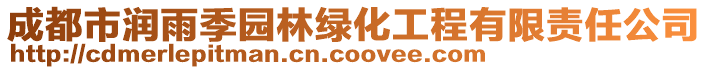 成都市润雨季园林绿化工程有限责任公司
http://cdmerlepitman.cn.coovee.com